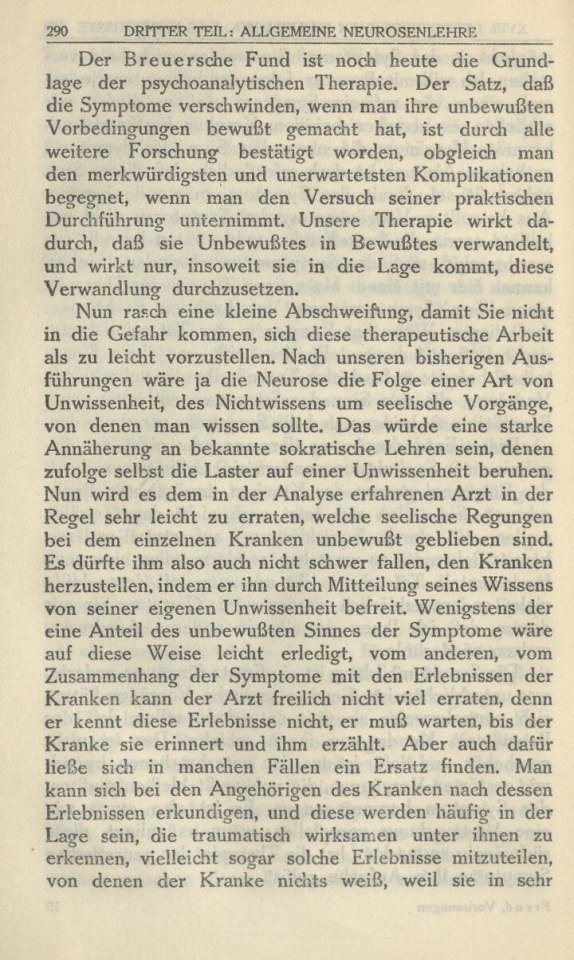 290 DRITTER TEIL: ALLGEMEINE NEUROSENLEHRE

Der Breuersche Fund ist noch heute die Grundlage der psychoanalytischen Therapie. Der Satz, daß die Symptome verschwinden, wenn man ihre unbewußten Vorbedingungen bewußt gemacht hat, ist durch alle weitere Forschung bestätigt worden, obgleich man den merkwürdigsten und unerwartetsten Komplikationen begegnet, wenn man den Versuch seiner praktischen Durchführung unternimmt. Unsere Therapie wirkt dadurch, daß sie Unbewußtes in Bewußtes verwandelt, und wirkt nur, insoweit sie in die Lage kommt, diese Verwandlung durchzusetzen.

Nun rasch eine kleine Abschweifung, damit Sie nicht in die Gefahr kommen, sich diese therapeutische Arbeit als zu leicht vorzustellen. Nach unseren bisherigen Ausführungen wäre ja die Neurose die Folge einer Art von Unwissenheit, des Nichtwissens um seelische Vorgänge, von denen man wissen sollte. Das würde eine starke Annäherung an bekannte sokratische Lehren sein, denen zufolge selbst die Laster auf einer Unwissenheit beruhen. Nun wird es dem in der Analyse erfahrenen Arzt in der Regel sehr leicht zu erraten, welche seelische Regungen bei dem einzelnen Kranken unbewußt geblieben sind. Es dürfte ihm also auch nicht schwer fallen, den Kranken herzustellen, indem er ihn durch Mitteilung seines Wissens von seiner eigenen Unwissenheit befreit. Wenigstens der eine Anteil des unbewußten Sinnes der Symptome wäre auf diese Weise leicht erledigt, vom anderen, vom Zusammenhang der Symptome mit den Erlebnissen der Kranken kann der Arzt freilich nicht viel erraten, denn er kennt diese Erlebnisse nicht, er muß warten, bis der Kranke sie erinnert und ihm erzählt. Aber auch dafür ließe sich in manchen Fällen ein Ersatz finden. Man kann sich bei den Angehörigen des Kranken nach dessen Erlebnissen erkundigen, und diese werden häufig in der Lage sein, die traumatisch wirksamen unter ihnen zu erkennen, vielleicht sogar solche Erlebnisse mitzuteilen, von denen der Kranke nichts weiß, weil sie in sehr